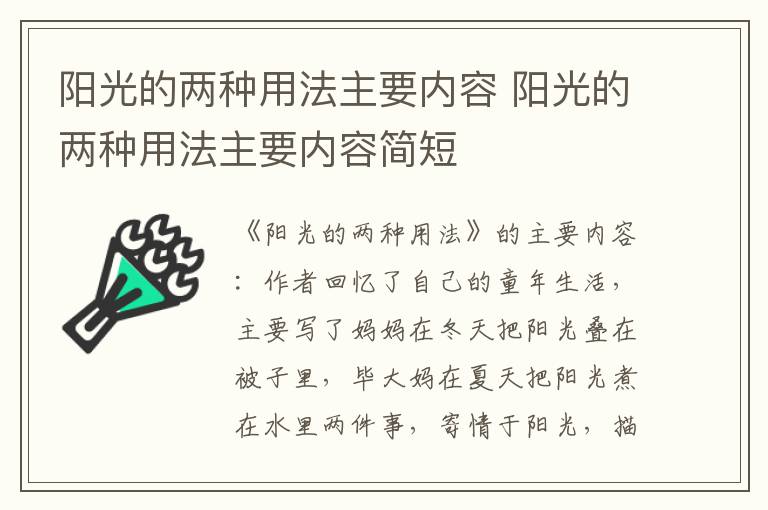 阳光的两种用法主要内容 阳光的两种用法主要内容简短

《阳光的两种用法》的主要内容：作者回忆了自己的童年生活，主要写了妈妈在冬天把阳光叠在被子里，毕大妈在夏天把阳光煮在水里两件事，寄情于阳光，描